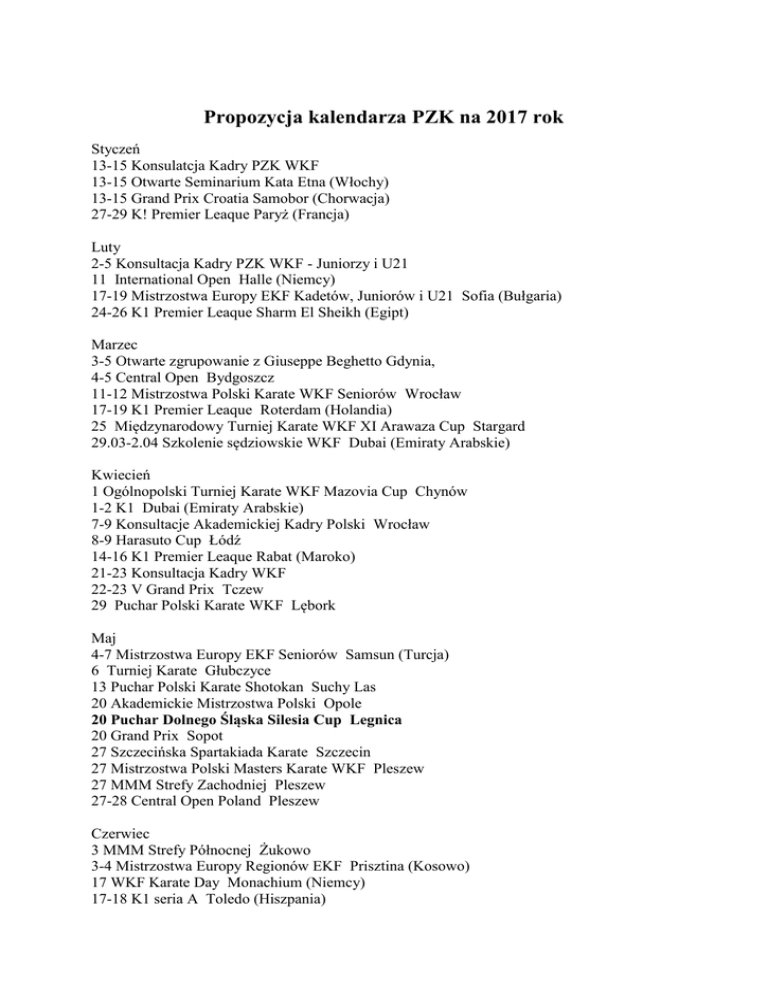 Propozycja kalendarza PZK na 2017 rok

Styczeń
13-15 Konsulatcja Kadry PZK WKF
13-15 Otwarte Seminarium Kata Etna (Włochy)
13-15 Grand Prix Croatia Samobor (Chorwacja)
27-29 K! Premier Leaque Paryż (Francja)

Luty
2-5 Konsultacja Kadry PZK WKF - Juniorzy i U21
11 International Open Halle (Niemcy)
17-19 Mistrzostwa Europy EKF Kadetów, Juniorów i U21 Sofia (Bułgaria)
24-26 K1 Premier Leaque Sharm El Sheikh (Egipt)

Marzec
3-5 Otwarte zgrupowanie z Giuseppe Beghetto Gdynia,
4-5 Central Open Bydgoszcz
11-12 Mistrzostwa Polski Karate WKF Seniorów Wrocław
17-19 K1 Premier Leaque Roterdam (Holandia)
25 Międzynarodowy Turniej Karate WKF XI Arawaza Cup Stargard
29.03-2.04 Szkolenie sędziowskie WKF Dubai (Emiraty Arabskie)

Kwiecień
1 Ogólnopolski Turniej Karate WKF Mazovia Cup Chynów
1-2 K1 Dubai (Emiraty Arabskie)
7-9 Konsultacje Akademickiej Kadry Polski Wrocław
8-9 Harasuto Cup Łódź
14-16 K1 Premier Leaque Rabat (Maroko)
21-23 Konsultacja Kadry WKF
22-23 V Grand Prix Tczew
29 Puchar Polski Karate WKF Lębork

Maj
4-7 Mistrzostwa Europy EKF Seniorów Samsun (Turcja)
6 Turniej Karate Głubczyce
13 Puchar Polski Karate Shotokan Suchy Las
20 Akademickie Mistrzostwa Polski Opole
20 Puchar Dolnego Śląska Silesia Cup Legnica
20 Grand Prix Sopot
27 Szczecińska Spartakiada Karate Szczecin
27 Mistrzostwa Polski Masters Karate WKF Pleszew
27 MMM Strefy Zachodniej Pleszew
27-28 Central Open Poland Pleszew

Czerwiec
3 MMM Strefy Północnej Żukowo
3-4 Mistrzostwa Europy Regionów EKF Prisztina (Kosowo)
17 WKF Karate Day Monachium (Niemcy)
17-18 K1 seria A Toledo (Hiszpania)